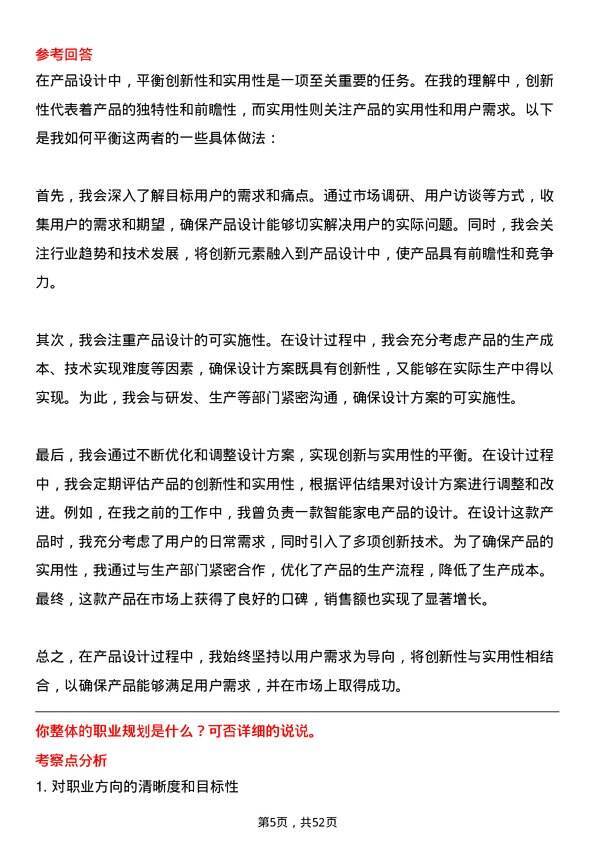 参考回答

在产品设计中，平衡创新性和实用性是一项至关重要的任务。在我的理解中，创新性代表着产品的独特性和前瞻性，而实用性则关注产品的实用性和用户需求。以下是我如何平衡这两者的一些具体做法：

首先，我会深入了解目标用户的需求和痛点。通过市场调研、用户访谈等方式，收集用户的需求和期望，确保产品设计能够切实解决用户的实际问题。同时，我会关注行业趋势和技术发展，将创新元素融入到产品设计中，使产品具有前瞻性和竞争力。

其次，我会注重产品设计的可实施性。在设计过程中，我会充分考虑产品的生产成本、技术实现难度等因素，确保设计方案既具有创新性，又能够在实际生产中得以实现。为此，我会与研发、生产等部门紧密沟通，确保设计方案的可实施性。

最后，我会通过不断优化和调整设计方案，实现创新与实用性的平衡。在设计过程中，我会定期评估产品的创新性和实用性，根据评估结果对设计方案进行调整和改进。例如，在我之前的工作中，我曾负责一款智能家电产品的设计。在设计这款产品时，我充分考虑了用户的日常需求，同时引入了多项创新技术。为了确保产品的实用性，我通过与生产部门紧密合作，优化了产品的生产流程，降低了生产成本。最终，这款产品在市场上获得了良好的口碑，销售额也实现了显著增长。

总之，在产品设计过程中，我始终坚持以用户需求为导向，将创新性与实用性相结合，以确保产品能够满足用户需求，并在市场上取得成功。

你整体的职业规划是什么？可否详细的说说。

考察点分析

1. 对职业方向的清晰度和目标性

第5页，共52页